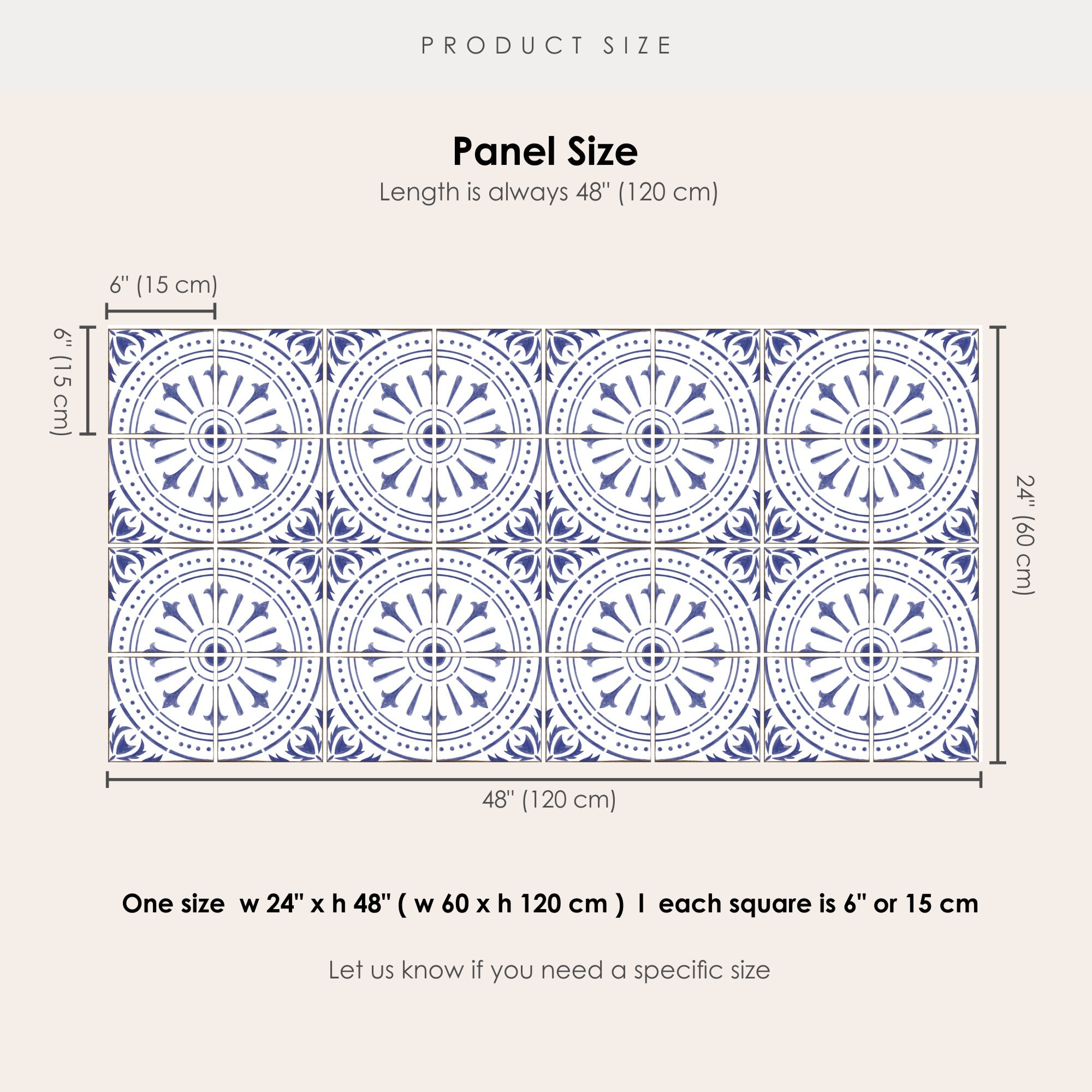 PRODUCT SIZE

Panel Size
Length is always 48" (120 cm)

6" (15 cm)

6" (15 cm)

24" (60 cm)

48" (120 cm)

One size w 24" x h 48" ( w 60 x h 120 cm ) I each square is 6" or 15 cm

Let us know if you need a specific size